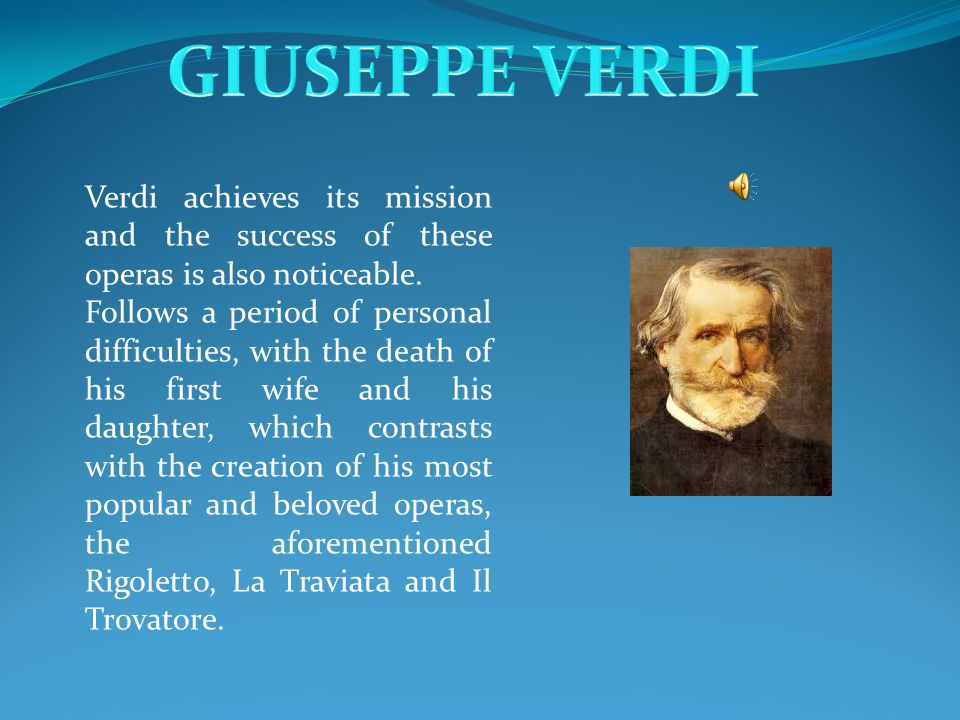 GIUSEPPE VERDI

Verdi achieves its mission and the success of these operas is also noticeable.
Follows a period of personal difficulties, with the death of his first wife and his daughter, which contrasts with the creation of his most popular and beloved operas, the aforementioned Rigoletto, La Traviata and Il Trovatore.